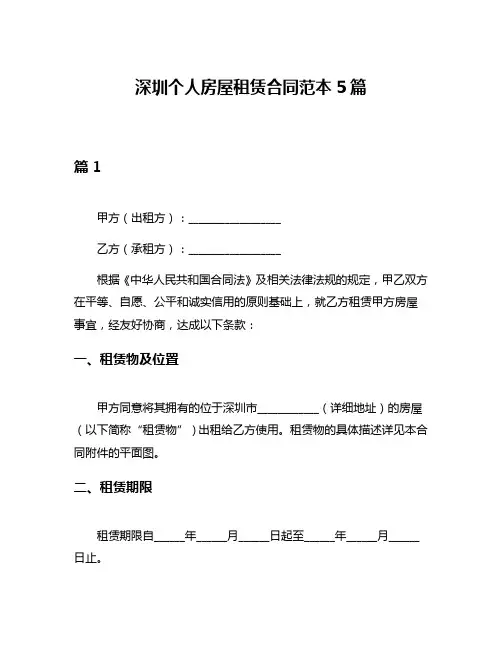 深圳个人房屋租赁合同范本 5 篇

篇 1

甲方（出租方）：________________

乙方（承租方）：________________

根据《中华人民共和国合同法》及相关法律法规的规定，甲乙双方在平等、自愿、公平和诚实信用的原则基础上，就乙方租赁甲方房屋事宜，经友好协商，达成以下条款：

一、租赁物及位置

甲方同意将其拥有的位于深圳市__________（详细地址）的房屋（以下简称“租赁物”）出租给乙方使用。租赁物的具体描述详见本合同附件的平面图。

二、租赁期限

租赁期限自_____年_____月_____日起至_____年_____月_____日止。